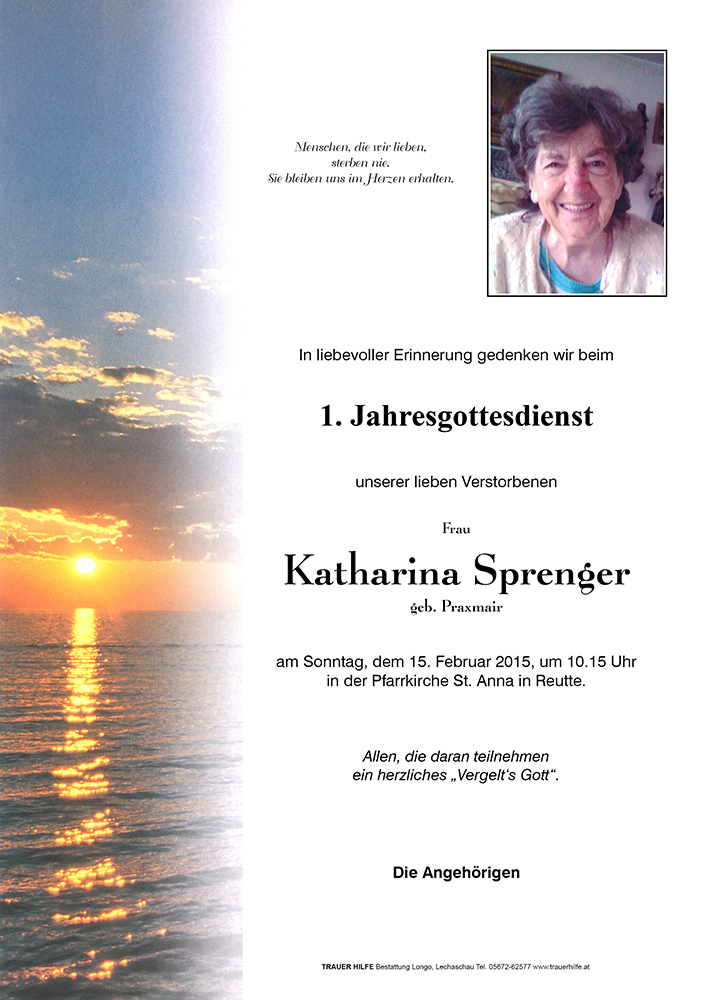 Menschen, die wir lieben,
sterben nie.
Sie bleiben uns im Herzen erhalten.

In liebevoller Erinnerung gedenken wir beim

1. Jahresgottesdienst

unserer lieben Verstorbenen

Frau

Katharina Sprenger

geb. Praxmair

am Sonntag, dem 15. Februar 2015, um 10.15 Uhr
in der Pfarrkirche St. Anna in Reutte.

Allen, die daran teilnehmen
ein herzliches „Vergelt's Gott".

Die Angehörigen

TRAUER HILFE Bestattung Longo, Lechaschau Tel. 05672-62577 www.trauerhilfe.at